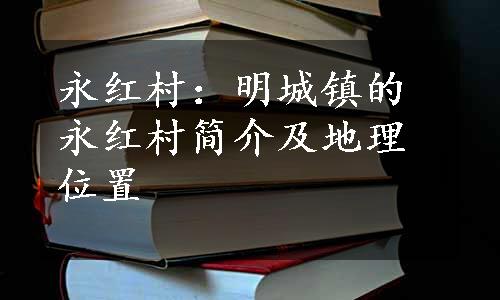 永红村：明城镇的永红村简介及地理位置